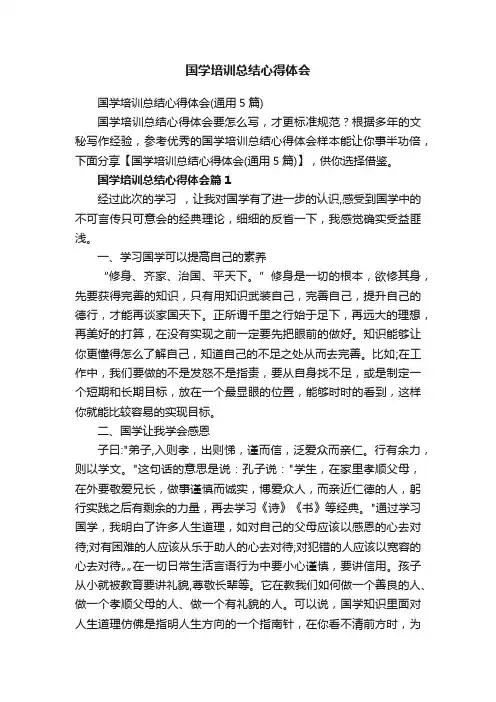 国学培训总结心得体会

国学培训总结心得体会(通用 5 篇)

国学培训总结心得体会要怎么写，才更标准规范？根据多年的文秘写作经验，参考优秀的国学培训总结心得体会样本能让你事半功倍，下面分享【国学培训总结心得体会(通用 5 篇)】，供你选择借鉴。

国学培训总结心得体会篇 1

经过此次的学习 ，让我对国学有了进一步的认识,感受到国学中的不可言传只可意会的经典理论，细细的反省一下，我感觉确实受益匪浅。

一、学习国学可以提高自己的素养

“修身、齐家、治国、平天下。” 修身是一切的根本，欲修其身，先要获得完善的知识，只有用知识武装自己，完善自己，提升自己的德行，才能再谈家国天下。正所谓千里之行始于足下，再远大的理想，再美好的打算，在没有实现之前一定要先把眼前的做好。知识能够让你更懂得怎么了解自己，知道自己的不足之处从而去完善。比如;在工作中，我们要做的不是发怒不是指责，要从自身找不足，或是制定一个短期和长期目标，放在一个最显眼的位置，能够时时的看到，这样你就能比较容易的实现目标。

二、国学让我学会感恩

子曰:"弟子,入则孝，出则悌，谨而信，泛爱众而亲仁。行有余力，则以学文。"这句话的意思是说：孔子说："学生，在家里孝顺父母，在外要敬爱兄长，做事谨慎而诚实，博爱众人，而亲近仁德的人，躬行实践之后有剩余的力量，再去学习《诗》《书》等经典。"通过学习国学，我明白了许多人生道理，如对自己的父母应该以感恩的心去对待;对有困难的人应该从乐于助人的心去对待;对犯错的人应该以宽容的心去对待。。在一切日常生活言语行为中要小心谨慎，要讲信用。孩子从小就被教育要讲礼貌,尊敬长辈等。它在教我们如何做一个善良的人、做一个孝顺父母的人、做一个有礼貌的人。可以说，国学知识里面对人生道理仿佛是指明人生方向的一个指南针，在你看不清前方时，为